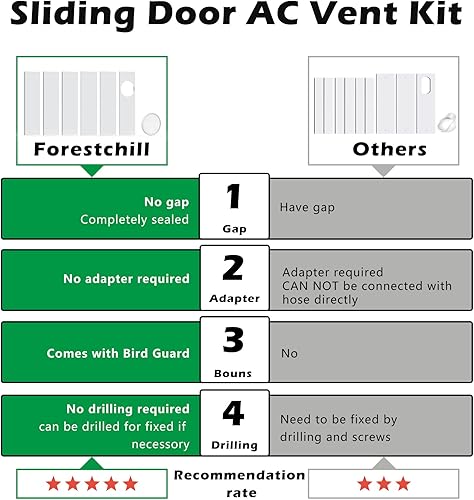 Sliding Door AC Vent Kit

Forestchill

Others

No gap
Completely sealed

1
Gap

Have gap

No adapter required

2
Adapter

Adapter required
CAN NOT be connected with hose directly

Comes with Bird Guard

3
Bouns

No

No drilling required
can be drilled for fixed if necessary

4
Drilling

Need to be fixed by drilling and screws

★★★★★

Recommendation rate

★★★